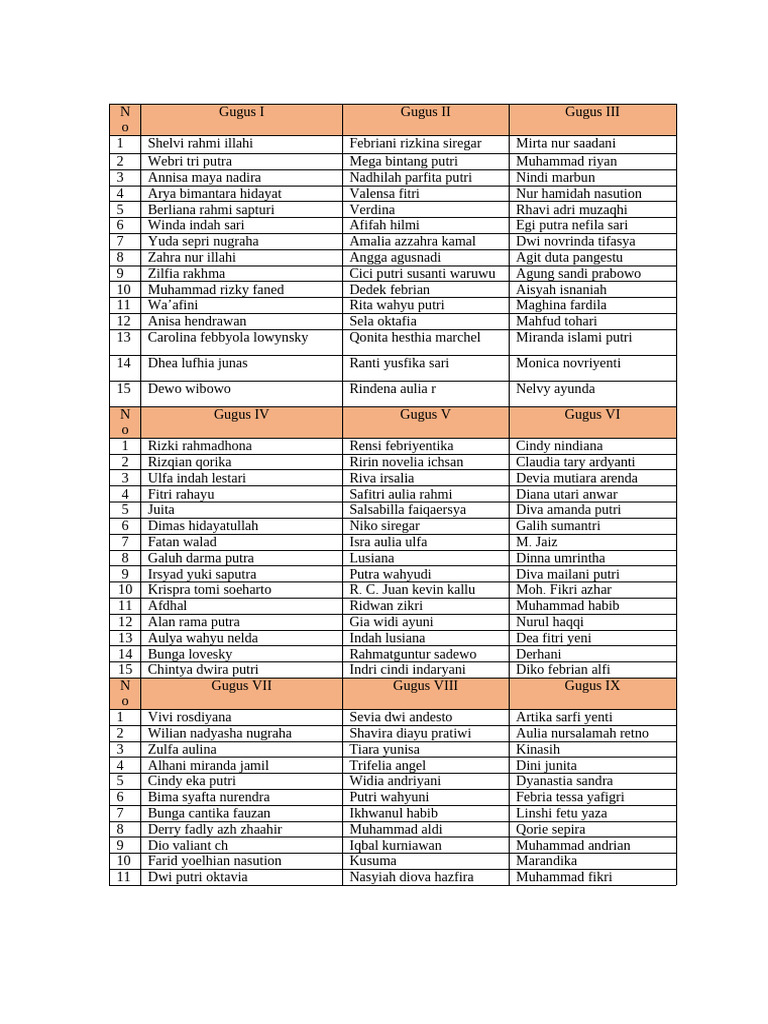 | No | Gugus I | Gugus II | Gugus III |
|---|---|---|---|
| 1 | Shelvi rahmi illahi | Febriani rizkina siregar | Mirta nur saadani |
| 2 | Webri tri putra | Mega bintang putri | Muhammad riyan |
| 3 | Annisa maya nadira | Nadhilah parfita putri | Nindi marbun |
| 4 | Arya bimantara hidayat | Valensa fitri | Nur hamidah nasution |
| 5 | Berliana rahmi sapturi | Verdina | Rhavi adri muzaqhi |
| 6 | Winda indah sari | Afifah hilmi | Egi putra nefila sari |
| 7 | Yuda sepri nugraha | Amalia azzahra kamal | Dwi novrinda tifasya |
| 8 | Zahra nur illahi | Angga agusnadi | Agit duta pangestu |
| 9 | Zilfia rakhma | Cici putri susanti waruwu | Agung sandi prabowo |
| 10 | Muhammad rizky faned | Dedek febrian | Aisyah isnaniah |
| 11 | Wa'afini | Rita wahyu putri | Maghina fardila |
| 12 | Anisa hendrawan | Sela oktafia | Mahfud tohari |
| 13 | Carolina febbyola lowynsky | Qonita hesthia marchel | Miranda islami putri |
| 14 | Dhea lufhia junas | Ranti yusfika sari | Monica novriyenti |
| 15 | Dewo wibowo | Rindena aulia r | Nelvy ayunda |
| No | Gugus IV | Gugus V | Gugus VI |
| 1 | Rizki rahmadhona | Rensi febriyentika | Cindy nindiana |
| 2 | Rizqian qorika | Ririn novelia ichsan | Claudia tary ardyanti |
| 3 | Ulfa indah lestari | Riva irsalia | Devia mutiara arenda |
| 4 | Fitri rahayu | Safitri aulia rahmi | Diana utari anwar |
| 5 | Juita | Salsabilla faiqaersya | Diva amanda putri |
| 6 | Dimas hidayatullah | Niko siregar | Galih sumantri |
| 7 | Fatan walad | Isra aulia ulfa | M. Jaiz |
| 8 | Galuh darma putra | Lusiana | Dinna umrintha |
| 9 | Irsyad yuki saputra | Putra wahyudi | Diva mailani putri |
| 10 | Krispra tomi soeharto | R. C. Juan kevin kallu | Moh. Fikri azhar |
| 11 | Afdhal | Ridwan zikri | Muhammad habib |
| 12 | Alan rama putra | Gia widi ayuni | Nurul haqqi |
| 13 | Aulya wahyu nelda | Indah lusiana | Dea fitri yeni |
| 14 | Bunga lovesky | Rahmatguntur sadewo | Derhani |
| 15 | Chintya dwira putri | Indri cindi indaryani | Diko febrian alfi |
| No | Gugus VII | Gugus VIII | Gugus IX |
| 1 | Vivi rosdiyana | Sevia dwi andesto | Artika sarfi yenti |
| 2 | Wilian nadyasha nugraha | Shavira diayu pratiwi | Aulia nursalamah retno |
| 3 | Zulfa aulina | Tiara yunisa | Kinasih |
| 4 | Alhani miranda jamil | Trifelia angel | Dini junita |
| 5 | Cindy eka putri | Widia andriyani | Dyanastia sandra |
| 6 | Bima syafta nurendra | Putri wahyuni | Febria tessa yafigri |
| 7 | Bunga cantika fauzan | Ikhwanul habib | Linshi fetu yaza |
| 8 | Derry fadly azh zhaahir | Muhammad aldi | Qorie sepira |
| 9 | Dio valiant ch | Iqbal kurniawan | Muhammad andrian |
| 10 | Farid yoelhian nasution | Kusuma | Marandika |
| 11 | Dwi putri oktavia | Nasyiah diova hazfira | Muhammad fikri |